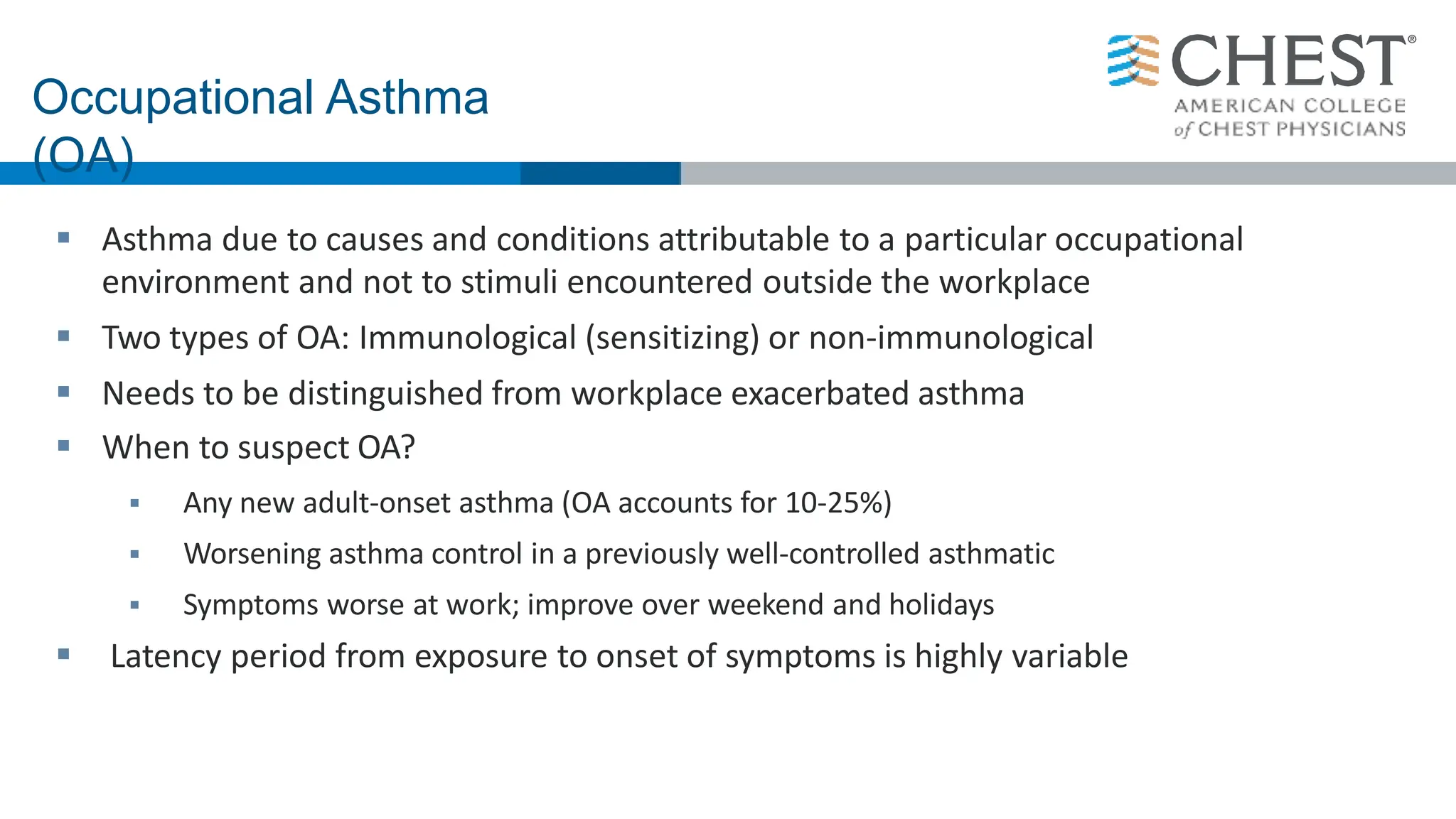 Occupational Asthma (OA)

CHEST®
AMERICAN COLLEGE of CHEST PHYSICIANS

▪ Asthma due to causes and conditions attributable to a particular occupational environment and not to stimuli encountered outside the workplace
▪ Two types of OA: Immunological (sensitizing) or non-immunological
▪ Needs to be distinguished from workplace exacerbated asthma
▪ When to suspect OA?
▪ Any new adult-onset asthma (OA accounts for 10-25%)
▪ Worsening asthma control in a previously well-controlled asthmatic
▪ Symptoms worse at work; improve over weekend and holidays
▪ Latency period from exposure to onset of symptoms is highly variable